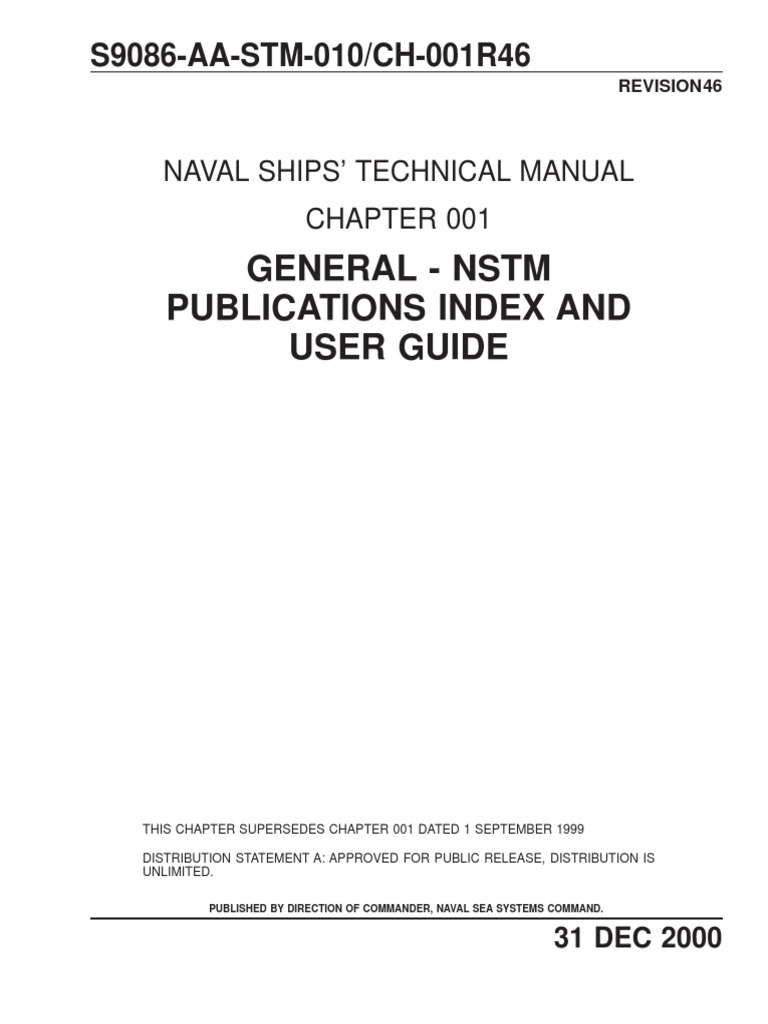 S9086-AA-STM-010/CH-001R46

REVISION46

NAVAL SHIPS' TECHNICAL MANUAL

CHAPTER 001

GENERAL - NSTM PUBLICATIONS INDEX AND USER GUIDE

THIS CHAPTER SUPERSEDES CHAPTER 001 DATED 1 SEPTEMBER 1999

DISTRIBUTION STATEMENT A: APPROVED FOR PUBLIC RELEASE, DISTRIBUTION IS UNLIMITED.

PUBLISHED BY DIRECTION OF COMMANDER, NAVAL SEA SYSTEMS COMMAND.

31 DEC 2000